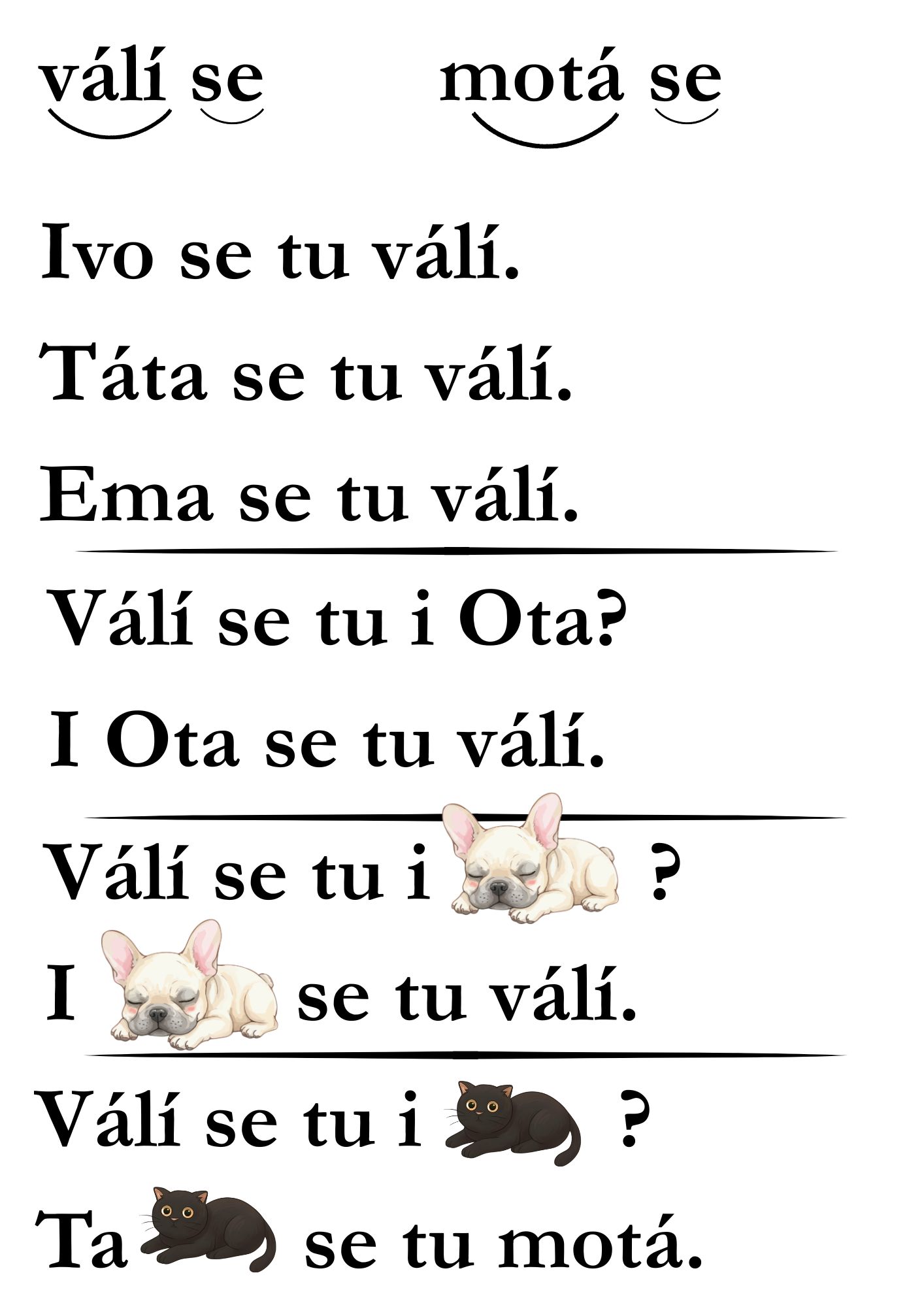 válí se motá se

Ivo se tu válí.

Táta se tu válí.

Ema se tu válí.

Válí se tu i Ota?

I Ota se tu válí.

Válí se tu i ?

I se tu válí.

Válí se tu i ?

Ta se tu motá.